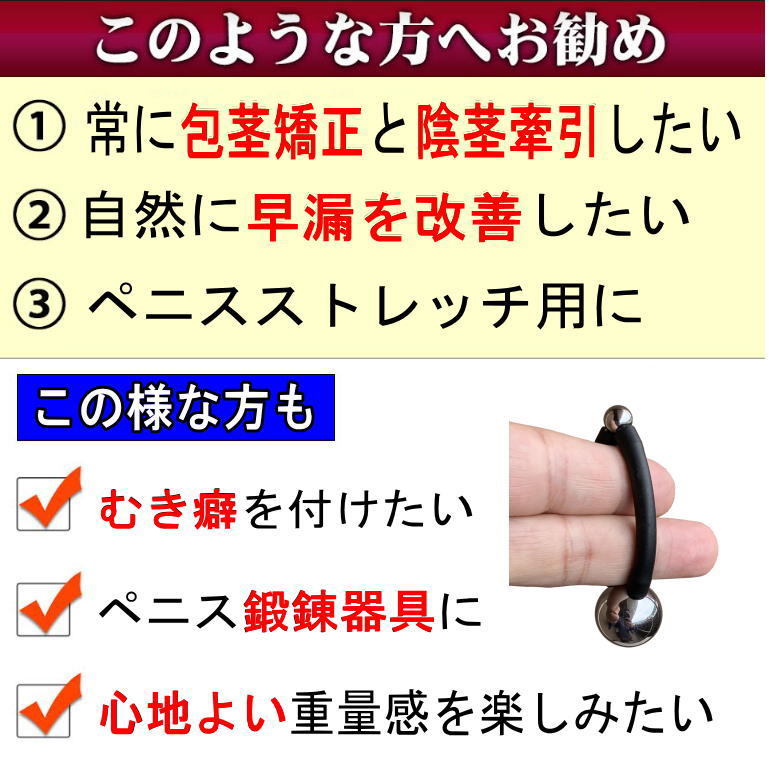 このような方へお勧め

① 常に包茎矯正と陰茎牽引したい

② 自然に早漏を改善したい

③ ペニスストレッチ用に

この様な方も

むき癖を付けたい

ペニス鍛錬器具に

心地よい重量感を楽しみたい